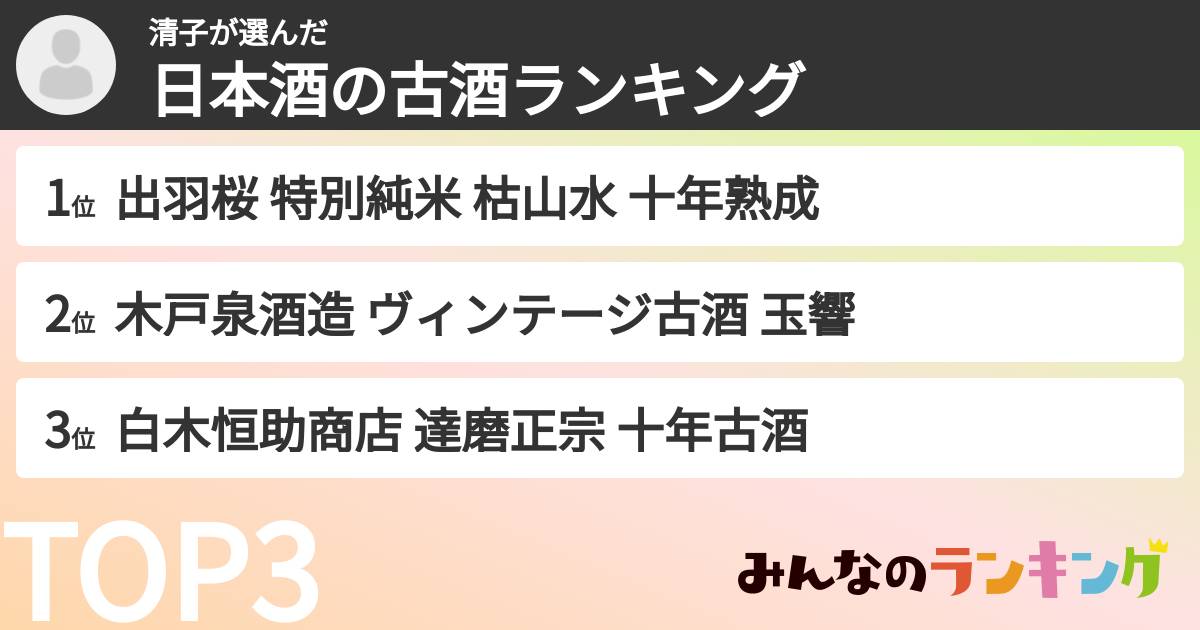 清子が選んだ
日本酒の古酒ランキング

1位 出羽桜 特別純米 枯山水 十年熟成

2位 木戸泉酒造 ヴィンテージ古酒 玉響

3位 白木恒助商店 達磨正宗 十年古酒

TOP3

みんなのランキング